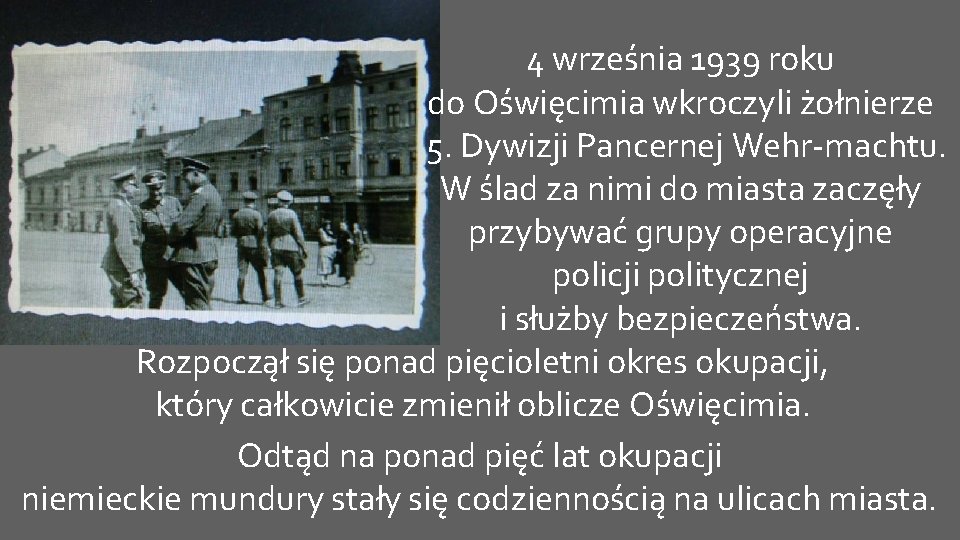 4 września 1939 roku do Oświęcimia wkroczyli żołnierze 5. Dywizji Pancernej Wehr-machtu. W ślad za nimi do miasta zaczęły przybywać grupy operacyjne policji politycznej i służby bezpieczeństwa. Rozpoczął się ponad pięcioletni okres okupacji, który całkowicie zmienił oblicze Oświęcimia.

Odtąd na ponad pięć lat okupacji niemieckie mundury stały się codziennością na ulicach miasta.